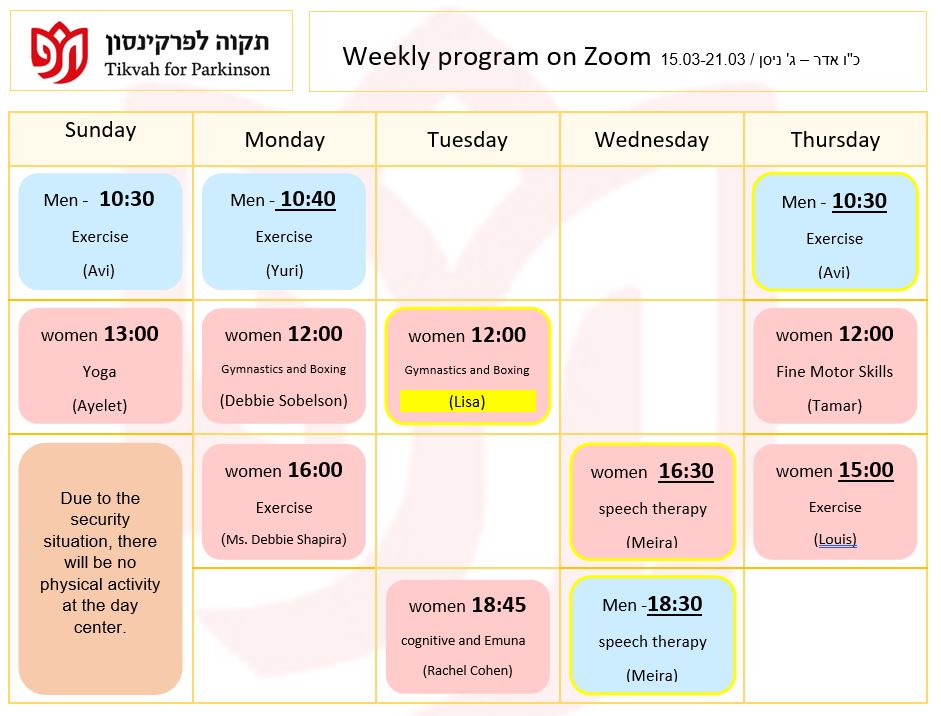 תקוה לפרקינסון
Tikvah for Parkinson

Weekly program on Zoom 15.03-21.03 / כ"ו אדר – ג' ניסן

| Sunday | Monday | Tuesday | Wednesday | Thursday |
|---|---|---|---|---|
| Men - 10:30 Exercise (Avi) | Men - 10:40 Exercise (Yuri) | | | Men - 10:30 Exercise (Avi) |
| women 13:00 Yoga (Ayelet) | women 12:00 Gymnastics and Boxing (Debbie Sobelson) | women 12:00 Gymnastics and Boxing (Lisa) | | women 12:00 Fine Motor Skills (Tamar) |
| Due to the security situation, there will be no physical activity at the day center. | women 16:00 Exercise (Ms. Debbie Shapira) | | women 16:30 speech therapy (Meira) | women 15:00 Exercise (Louis) |
| | | women 18:45 cognitive and Emuna (Rachel Cohen) | Men -18:30 speech therapy (Meira) | |